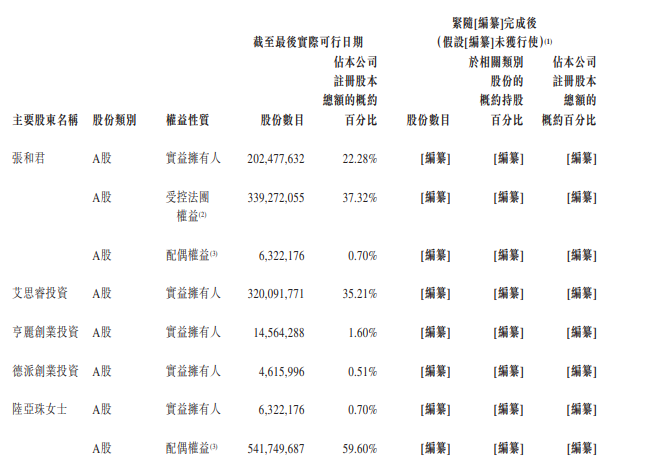 | 主要股東名稱 | 股份類別 | 權益性質 | 截至最後實際可行日期 股份數目 | 截至最後實際可行日期 佔本公司註冊股本總額的概約百分比 | 緊隨[編纂]完成後(假設[編纂]未獲行使)$^{(1)}$ 股份數目 | 緊隨[編纂]完成後(假設[編纂]未獲行使)$^{(1)}$ 於相關類別股份的概約持股百分比 | 緊隨[編纂]完成後(假設[編纂]未獲行使)$^{(1)}$ 佔本公司註冊股本總額的概約百分比 |
|---|---|---|---|---|---|---|---|
| 張和君 | A股 | 實益擁有人 | 202,477,632 | 22.28% | [編纂] | [編纂] | [編纂] |
| | A股 | 受控法團權益$^{(2)}$ | 339,272,055 | 37.32% | [編纂] | [編纂] | [編纂] |
| | A股 | 配偶權益$^{(3)}$ | 6,322,176 | 0.70% | [編纂] | [編纂] | [編纂] |
| 艾思睿投資 | A股 | 實益擁有人 | 320,091,771 | 35.21% | [編纂] | [編纂] | [編纂] |
| 亨麗創業投資 | A股 | 實益擁有人 | 14,564,288 | 1.60% | [編纂] | [編纂] | [編纂] |
| 德派創業投資 | A股 | 實益擁有人 | 4,615,996 | 0.51% | [編纂] | [編纂] | [編纂] |
| 陸亞珠女士 | A股 | 實益擁有人 | 6,322,176 | 0.70% | [編纂] | [編纂] | [編纂] |
| | A股 | 配偶權益$^{(3)}$ | 541,749,687 | 59.60% | [編纂] | [編纂] | [編纂] |